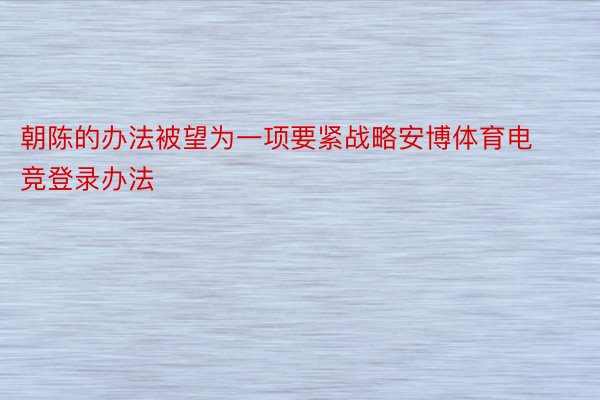 朝陈的办法被望为一项要紧战略安博体育电竞登录办法